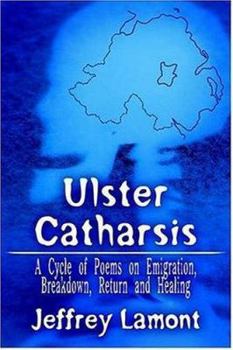 Ulster Catharsis

A Cycle of Poems on Emigration, Breakdown, Return and Healing

Jeffrey Lamont